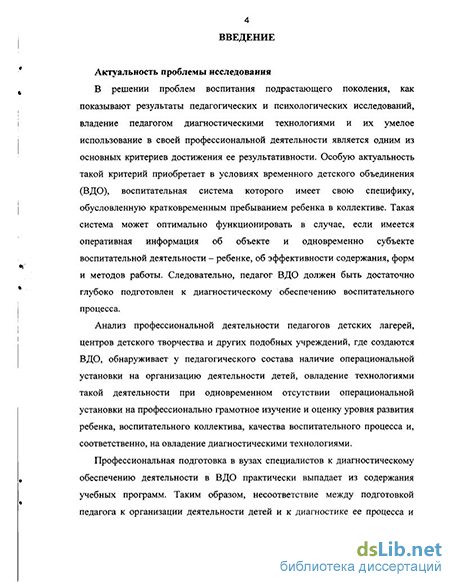 4

ВВЕДЕНИЕ

Актуальность проблемы исследования

В решении проблем воспитания подрастающего поколения, как показывают результаты педагогических и психологических исследований, владение педагогом диагностическими технологиями и их умелое использование в своей профессиональной деятельности является одним из основных критериев достижения ее результативности. Особую актуальность такой критерий приобретает в условиях временного детского объединения (ВДО), воспитательная система которого имеет свою специфику, обусловленную кратковременным пребыванием ребенка в коллективе. Такая система может оптимально функционировать в случае, если имеется оперативная информация об объекте и одновременно субъекте воспитательной деятельности – ребенке, об эффективности содержания, форм и методов работы. Следовательно, педагог ВДО должен быть достаточно глубоко подготовлен к диагностическому обеспечению воспитательного процесса.

Анализ профессиональной деятельности педагогов детских лагерей, центров детского творчества и других подобных учреждений, где создаются ВДО, обнаруживает у педагогического состава наличие операциональной установки на организацию деятельности детей, овладение технологиями такой деятельности при одновременном отсутствии операциональной установки на профессионально грамотное изучение и оценку уровня развития ребенка, воспитательного коллектива, качества воспитательного процесса и, соответственно, на овладение диагностическими технологиями.

Профессиональная подготовка в вузах специалистов к диагностическому обеспечению деятельности в ВДО практически выпадает из содержания учебных программ. Таким образом, несоответствие между подготовкой педагога к организации деятельности детей и к диагностике ее процесса и

dsLib.net
библиотека диссертаций